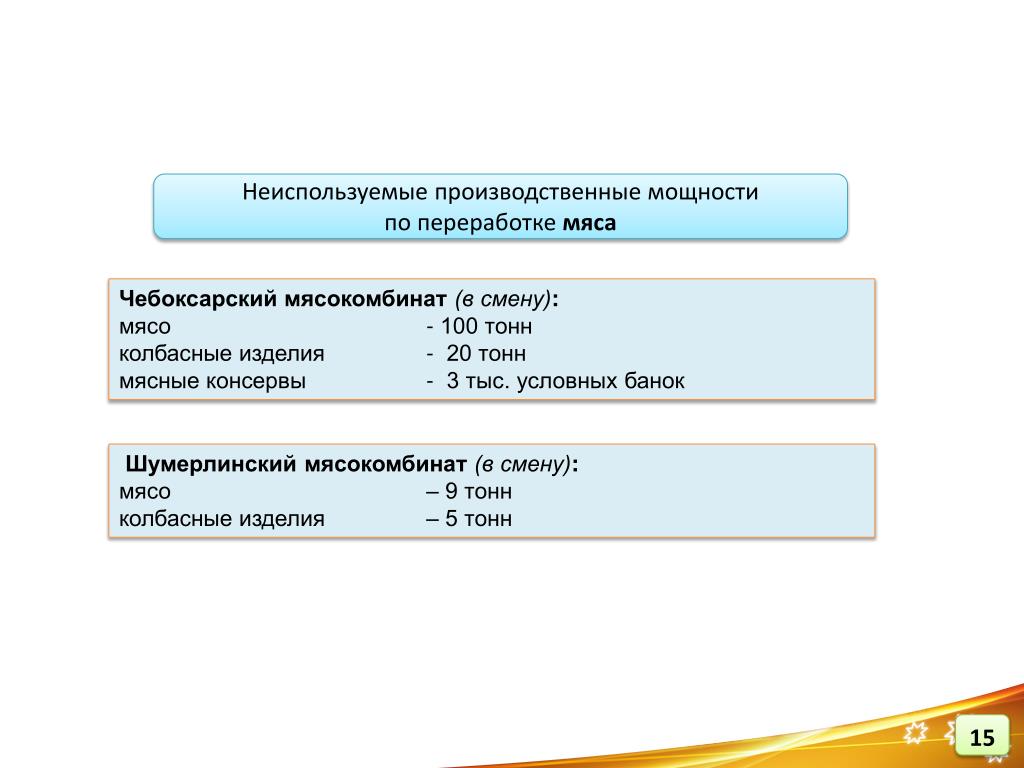 Неиспользуемые производственные мощности
по переработке мяса

Чебоксарский мясокомбинат (в смену):
мясо - 100 тонн
колбасные изделия - 20 тонн
мясные консервы - 3 тыс. условных банок

Шумерлинский мясокомбинат (в смену):
мясо – 9 тонн
колбасные изделия – 5 тонн

15